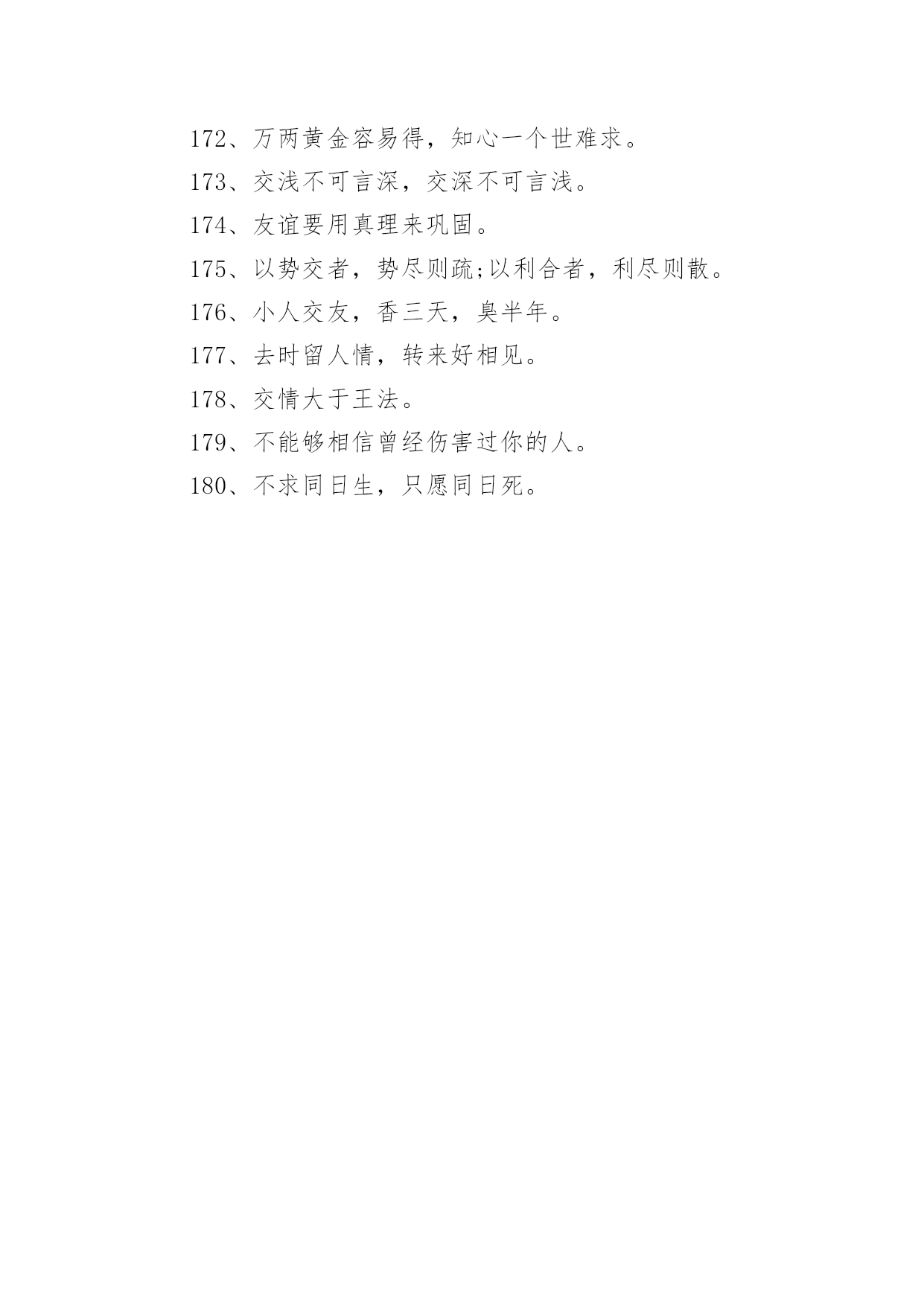 172、万两黄金容易得，知心一个世难求。

173、交浅不可言深，交深不可言浅。

174、友谊要用真理来巩固。

175、以势交者，势尽则疏;以利合者，利尽则散。

176、小人交友，香三天，臭半年。

177、去时留人情，转来好相见。

178、交情大于王法。

179、不能够相信曾经伤害过你的人。

180、不求同日生，只愿同日死。